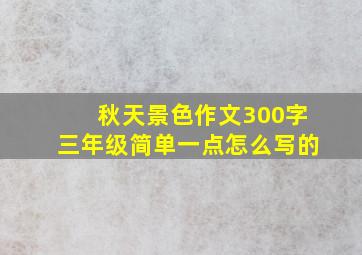 秋天景色作文300字
三年级简单一点怎么写的